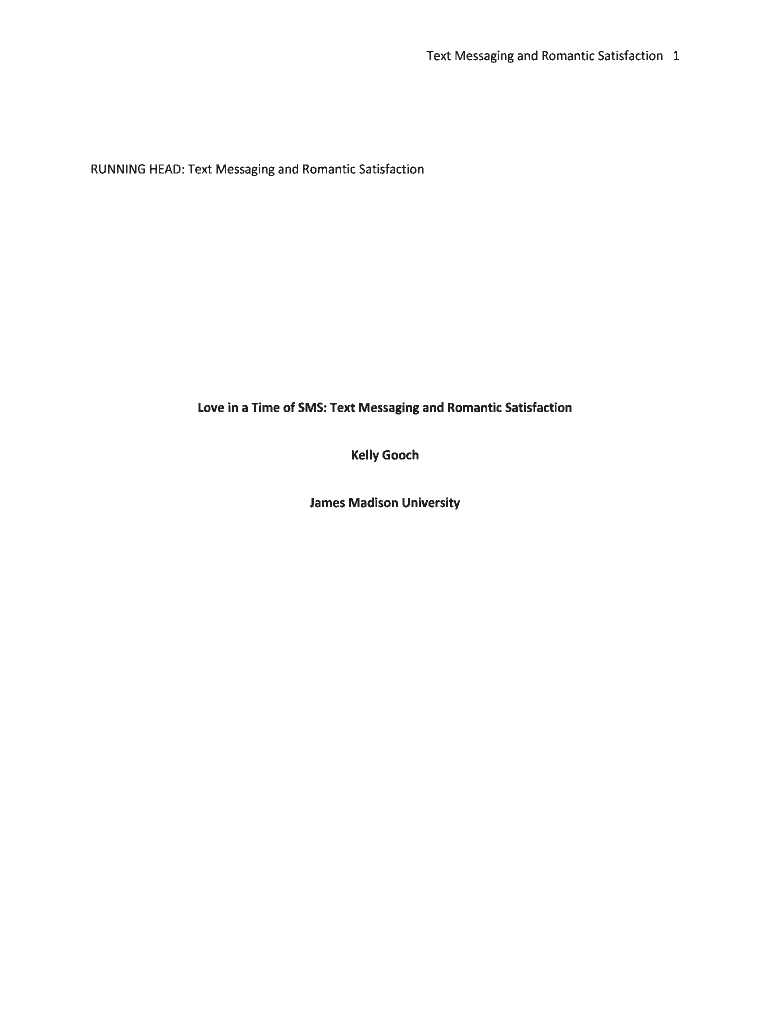 Text Messaging and Romantic Satisfaction 1

RUNNING HEAD: Text Messaging and Romantic Satisfaction

Love in a Time of SMS: Text Messaging and Romantic Satisfaction

Kelly Gooch

James Madison University